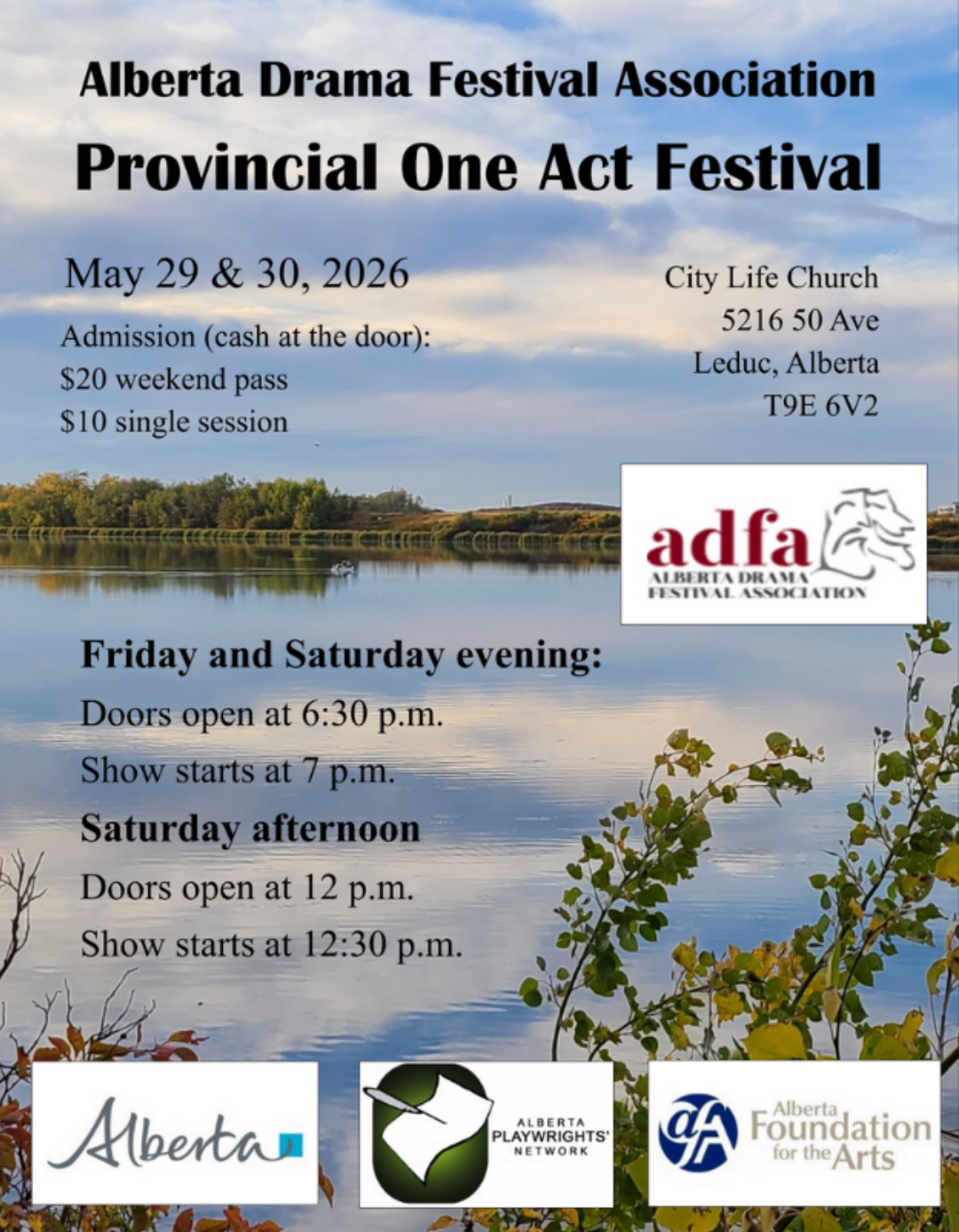 Alberta Drama Festival Association

Provincial One Act Festival

May 29 & 30, 2026

Admission (cash at the door):
$20 weekend pass
$10 single session

City Life Church
5216 50 Ave
Leduc, Alberta
T9E 6V2

adfa
ALBERTA DRAMA
FESTIVAL ASSOCIATION

Friday and Saturday evening:

Doors open at 6:30 p.m.

Show starts at 7 p.m.

Saturday afternoon

Doors open at 12 p.m.

Show starts at 12:30 p.m.

Alberta

ALBERTA
PLAYWRIGHTS'
NETWORK

Alberta
Foundation
for the Arts